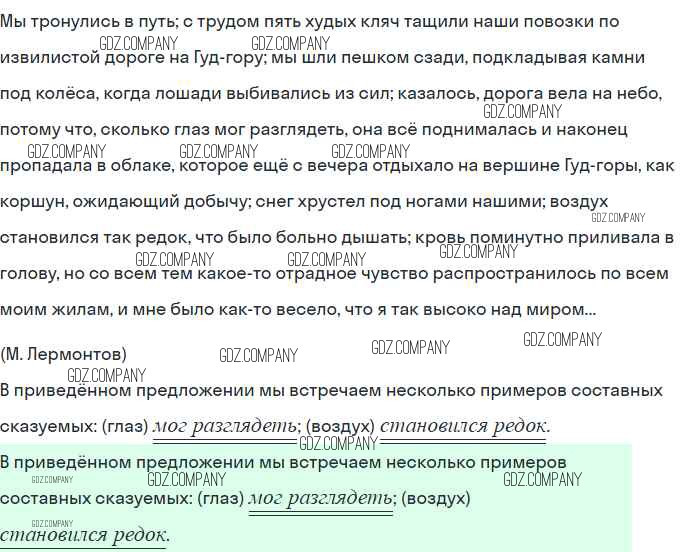 Мы тронулись в путь; с трудом пять худых кляч тащили наши повозки по извилистой дороге на Гуд-гору; мы шли пешком сзади, подкладывая камни под колёса, когда лошади выбивались из сил; казалось, дорога вела на небо, потому что, сколько глаз мог разглядеть, она всё поднималась и наконец пропадала в облаке, которое ещё с вечера отдыхало на вершине Гуд-горы, как коршун, ожидающий добычу; снег хрустел под ногами нашими; воздух становился так редок, что было больно дышать; кровь поминутно приливала в голову, но со всем тем какое-то отрадное чувство распространилось по всем моим жилам, и мне было как-то весело, что я так высоко над миром...

(М. Лермонтов)

В приведённом предложении мы встречаем несколько примеров составных сказуемых: (глаз) мог разглядеть; (воздух) становился редок.

В приведённом предложении мы встречаем несколько примеров составных сказуемых: (глаз) мог разглядеть; (воздух) становился редок.

GDZ.COMPANY